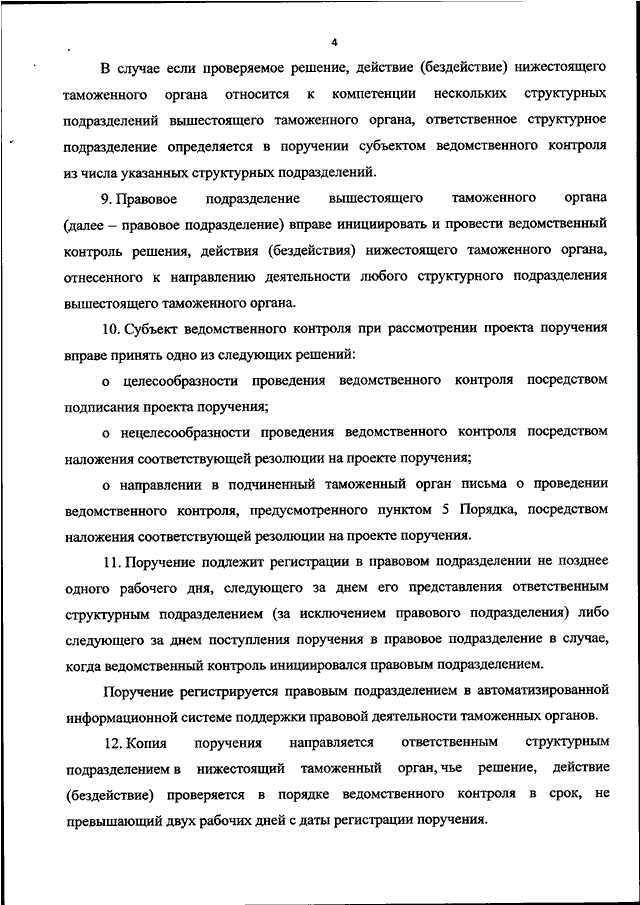 4

В случае если проверяемое решение, действие (бездействие) нижестоящего таможенного органа относится к компетенции нескольких структурных подразделений вышестоящего таможенного органа, ответственное структурное подразделение определяется в поручении субъектом ведомственного контроля из числа указанных структурных подразделений.

9. Правовое подразделение вышестоящего таможенного органа (далее – правовое подразделение) вправе инициировать и провести ведомственный контроль решения, действия (бездействия) нижестоящего таможенного органа, отнесенного к направлению деятельности любого структурного подразделения вышестоящего таможенного органа.

10. Субъект ведомственного контроля при рассмотрении проекта поручения вправе принять одно из следующих решений:

о целесообразности проведения ведомственного контроля посредством подписания проекта поручения;

о нецелесообразности проведения ведомственного контроля посредством наложения соответствующей резолюции на проекте поручения;

о направлении в подчиненный таможенный орган письма о проведении ведомственного контроля, предусмотренного пунктом 5 Порядка, посредством наложения соответствующей резолюции на проекте поручения.

11. Поручение подлежит регистрации в правовом подразделении не позднее одного рабочего дня, следующего за днем его представления ответственным структурным подразделением (за исключением правового подразделения) либо следующего за днем поступления поручения в правовое подразделение в случае, когда ведомственный контроль инициировался правовым подразделением.

Поручение регистрируется правовым подразделением в автоматизированной информационной системе поддержки правовой деятельности таможенных органов.

12. Копия поручения направляется ответственным структурным подразделением в нижестоящий таможенный орган, чье решение, действие (бездействие) проверяется в порядке ведомственного контроля в срок, не превышающий двух рабочих дней с даты регистрации поручения.